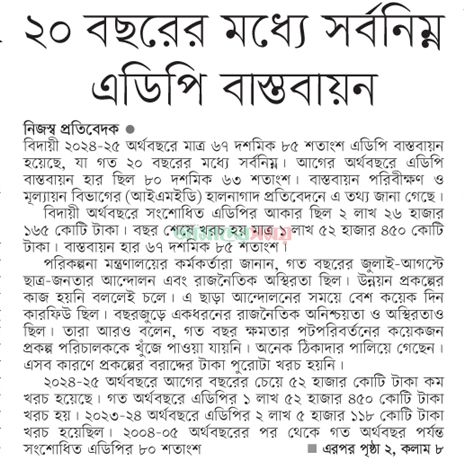 ২০ বছরের মধ্যে সর্বনিম্ন এডিপি বাস্তবায়ন

নিজস্ব প্রতিবেদক ●

বিদায়ী ২০২৪-২৫ অর্থবছরে মাত্র ৬৭ দশমিক ৮৫ শতাংশ এডিপি বাস্তবায়ন হয়েছে, যা গত ২০ বছরের মধ্যে সর্বনিম্ন। আগের অর্থবছরে এডিপি বাস্তবায়ন হার ছিল ৮০ দশমিক ৬৩ শতাংশ। বাস্তবায়ন পরিবীক্ষণ ও মূল্যায়ন বিভাগের (আইএমইডি) হালনাগাদ প্রতিবেদনে এ তথ্য জানা গেছে।

বিদায়ী অর্থবছরে সংশোধিত এডিপির আকার ছিল ২ লাখ ২৬ হাজার ১৬৫ কোটি টাকা। বছর শেষে খরচ হয় মাত্র ১ লাখ ৫২ হাজার ৪৫০ কোটি টাকা। বাস্তবায়ন হার ৬৭ দশমিক ৮৫ শতাংশ।

পরিকল্পনা মন্ত্রণালয়ের কর্মকর্তারা জানান, গত বছরের জুলাই-আগস্টে ছাত্র-জনতার আন্দোলন এবং রাজনৈতিক অস্থিরতা ছিল। উন্নয়ন প্রকল্পের কাজ হয়নি বললেই চলে। এ ছাড়া আন্দোলনের সময়ে বেশ কয়েক দিন কারফিউ ছিল। বছরজুড়ে একধরনের রাজনৈতিক অনিশ্চয়তা ও অস্থিরতাও ছিল। তারা আরও বলেন, গত বছর ক্ষমতার পটপরিবর্তনের কয়েকজন প্রকল্প পরিচালককে খুঁজে পাওয়া যায়নি। অনেক ঠিকাদার পালিয়ে গেছেন। এসব কারণে প্রকল্পের বরাদ্দের টাকা পুরোটা খরচ হয়নি।

২০২৪-২৫ অর্থবছরে আগের বছরের চেয়ে ৫২ হাজার কোটি টাকা কম খরচ হয়েছে। গত অর্থবছরে এডিপির ১ লাখ ৫২ হাজার ৪৫০ কোটি টাকা খরচ হয়। ২০২৩-২৪ অর্থবছরে এডিপির ২ লাখ ৫ হাজার ১১৮ কোটি টাকা খরচ হয়েছিল। ২০০৪-০৫ অর্থবছরের পর থেকে গত অর্থবছর পর্যন্ত সংশোধিত এডিপির ৮০ শতাংশ

■ এরপর পৃষ্ঠা ২, কলাম ৮